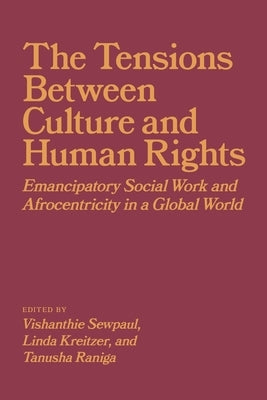 The Tensions Between Culture and Human Rights

Emancipatory Social Work and Afrocentricity in a Global World

EDITED BY
Vishanthie Sewpaul,
Linda Kreitzer, and
Tanusha Raniga